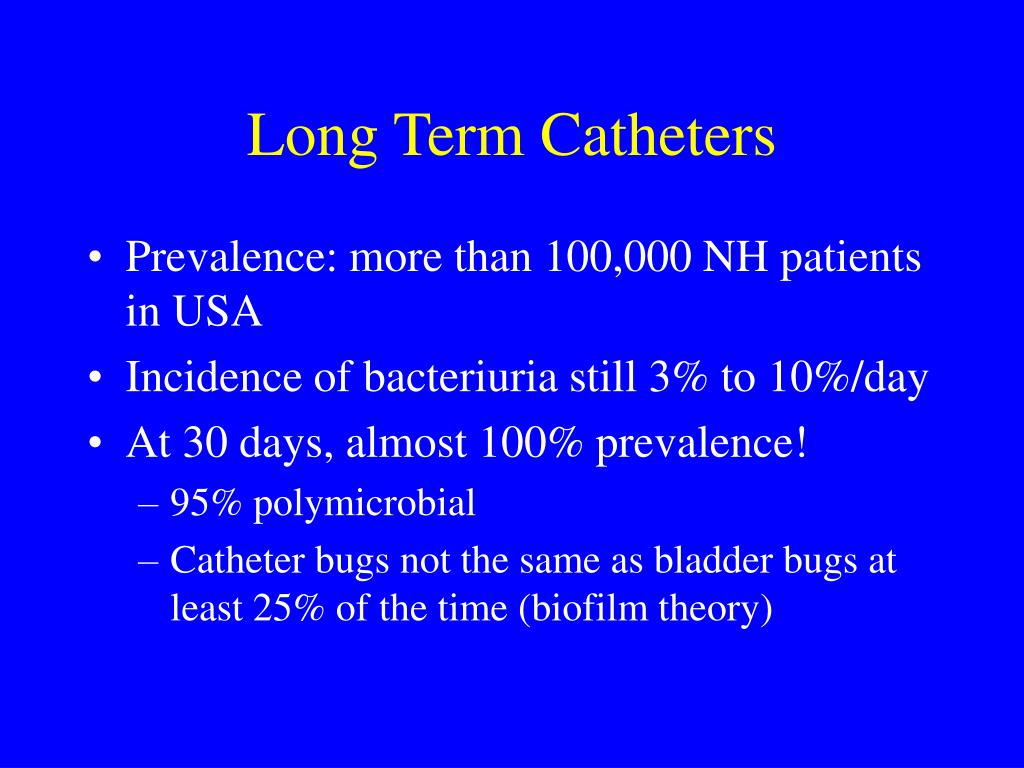 Long Term Catheters

• Prevalence: more than 100,000 NH patients in USA
• Incidence of bacteriuria still 3% to 10%/day
• At 30 days, almost 100% prevalence!
– 95% polymicrobial
– Catheter bugs not the same as bladder bugs at least 25% of the time (biofilm theory)